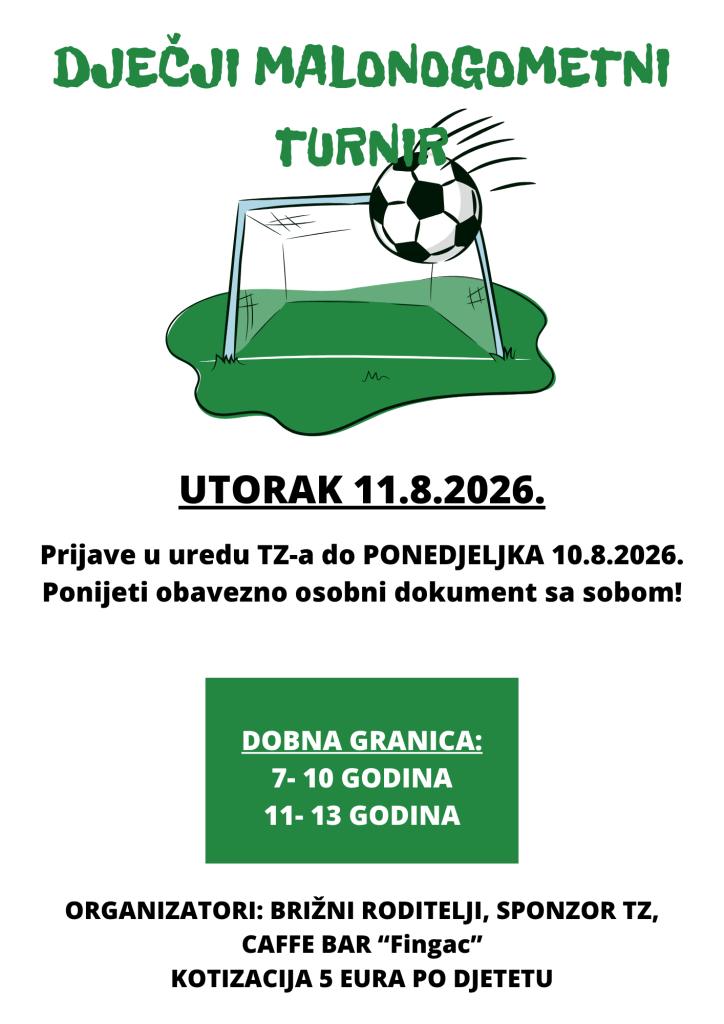 DJEČJI MALONOGOMETNI TURNIR

UTORAK 11.8.2026.

Prijave u uredu TZ-a do PONEDJELJKA 10.8.2026.
Ponijeti obavezno osobni dokument sa sobom!

DOBNA GRANICA:
7- 10 GODINA
11- 13 GODINA

ORGANIZATORI: BRIŽNI RODITELJI, SPONZOR TZ,
CAFFE BAR "Fingac"
KOTIZACIJA 5 EURA PO DJETETU